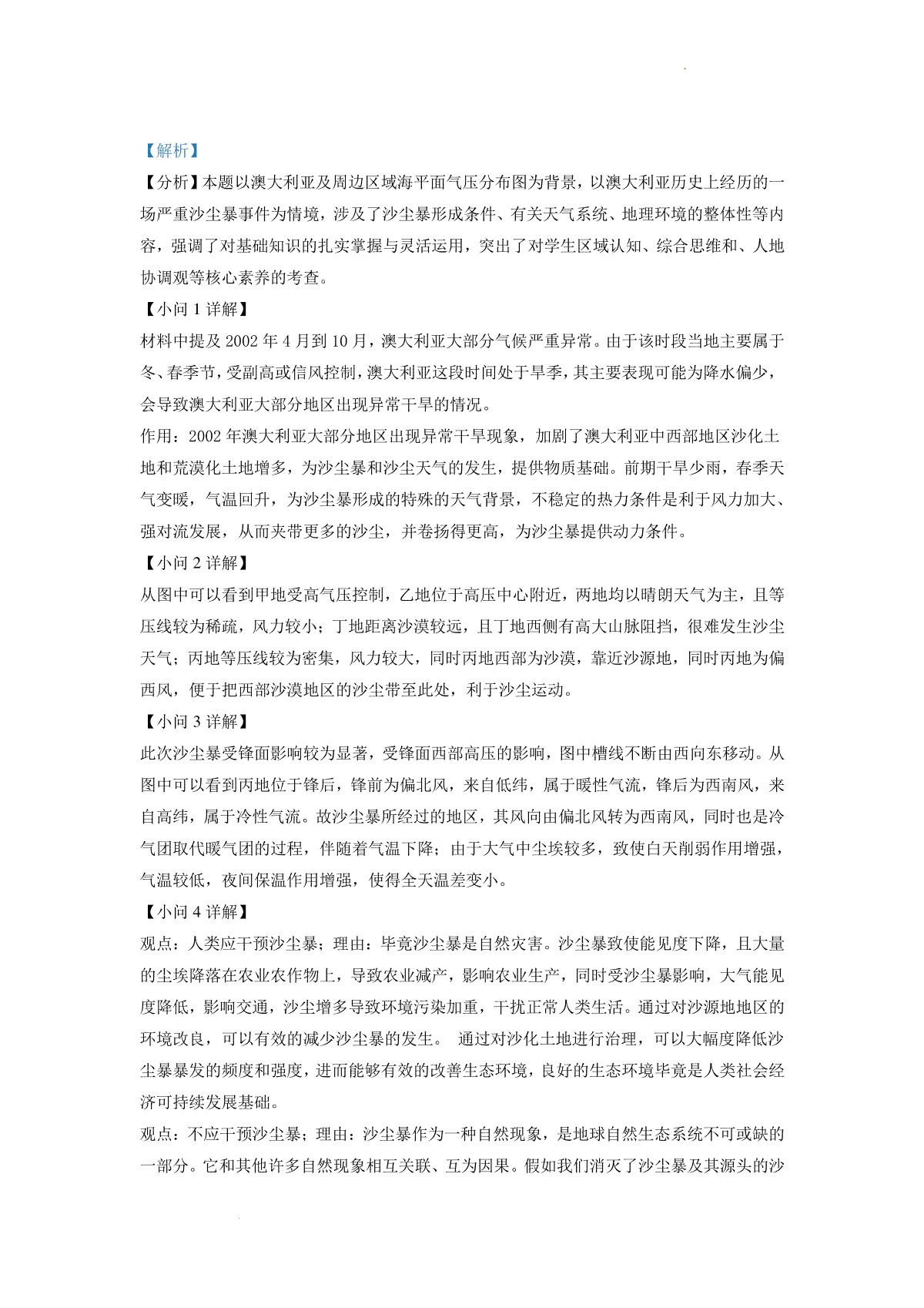 【解析】

【分析】本题以澳大利亚及周边区域海平面气压分布图为背景，以澳大利亚历史上经历的一场严重沙尘暴事件为情境，涉及了沙尘暴形成条件、有关天气系统、地理环境的整体性等内容，强调了对基础知识的扎实掌握与灵活运用，突出了对学生区域认知、综合思维和、人地协调观等核心素养的考查。

【小问 1 详解】

材料中提及 2002 年 4 月到 10 月，澳大利亚大部分气候严重异常。由于该时段当地主要属于冬、春季节，受副高或信风控制，澳大利亚这段时间处于旱季，其主要表现可能为降水偏少，会导致澳大利亚大部分地区出现异常干旱的情况。

作用：2002 年澳大利亚大部分地区出现异常干旱现象，加剧了澳大利亚中西部地区沙化土地和荒漠化土地增多，为沙尘暴和沙尘天气的发生，提供物质基础。前期干旱少雨，春季天气变暖，气温回升，为沙尘暴形成的特殊的天气背景，不稳定的热力条件是利于风力加大、强对流发展，从而夹带更多的沙尘，并卷扬得更高，为沙尘暴提供动力条件。

【小问 2 详解】

从图中可以看到甲地受高气压控制，乙地位于高压中心附近，两地均以晴朗天气为主，且等压线较为稀疏，风力较小；丁地距离沙漠较远，且丁地西侧有高大山脉阻挡，很难发生沙尘天气；丙地等压线较为密集，风力较大，同时丙地西部为沙漠，靠近沙源地，同时丙地为偏西风，便于把西部沙漠地区的沙尘带至此处，利于沙尘运动。

【小问 3 详解】

此次沙尘暴受锋面影响较为显著，受锋面西部高压的影响，图中槽线不断由西向东移动。从图中可以看到丙地位于锋后，锋前为偏北风，来自低纬，属于暖性气流，锋后为西南风，来自高纬，属于冷性气流。故沙尘暴所经过的地区，其风向由偏北风转为西南风，同时也是冷气团取代暖气团的过程，伴随着气温下降；由于大气中尘埃较多，致使白天削弱作用增强，气温较低，夜间保温作用增强，使得全天温差变小。

【小问 4 详解】

观点：人类应干预沙尘暴；理由：毕竟沙尘暴是自然灾害。沙尘暴致使能见度下降，且大量的尘埃降落在农业农作物上，导致农业减产，影响农业生产，同时受沙尘暴影响，大气能见度降低，影响交通，沙尘增多导致环境污染加重，干扰正常人类生活。通过对沙源地地区的环境改良，可以有效的减少沙尘暴的发生。 通过对沙化土地进行治理，可以大幅度降低沙尘暴暴发的频度和强度，进而能够有效的改善生态环境，良好的生态环境毕竟是人类社会经济可持续发展基础。

观点：不应干预沙尘暴；理由：沙尘暴作为一种自然现象，是地球自然生态系统不可或缺的一部分。它和其他许多自然现象相互关联、互为因果。假如我们消灭了沙尘暴及其源头的沙